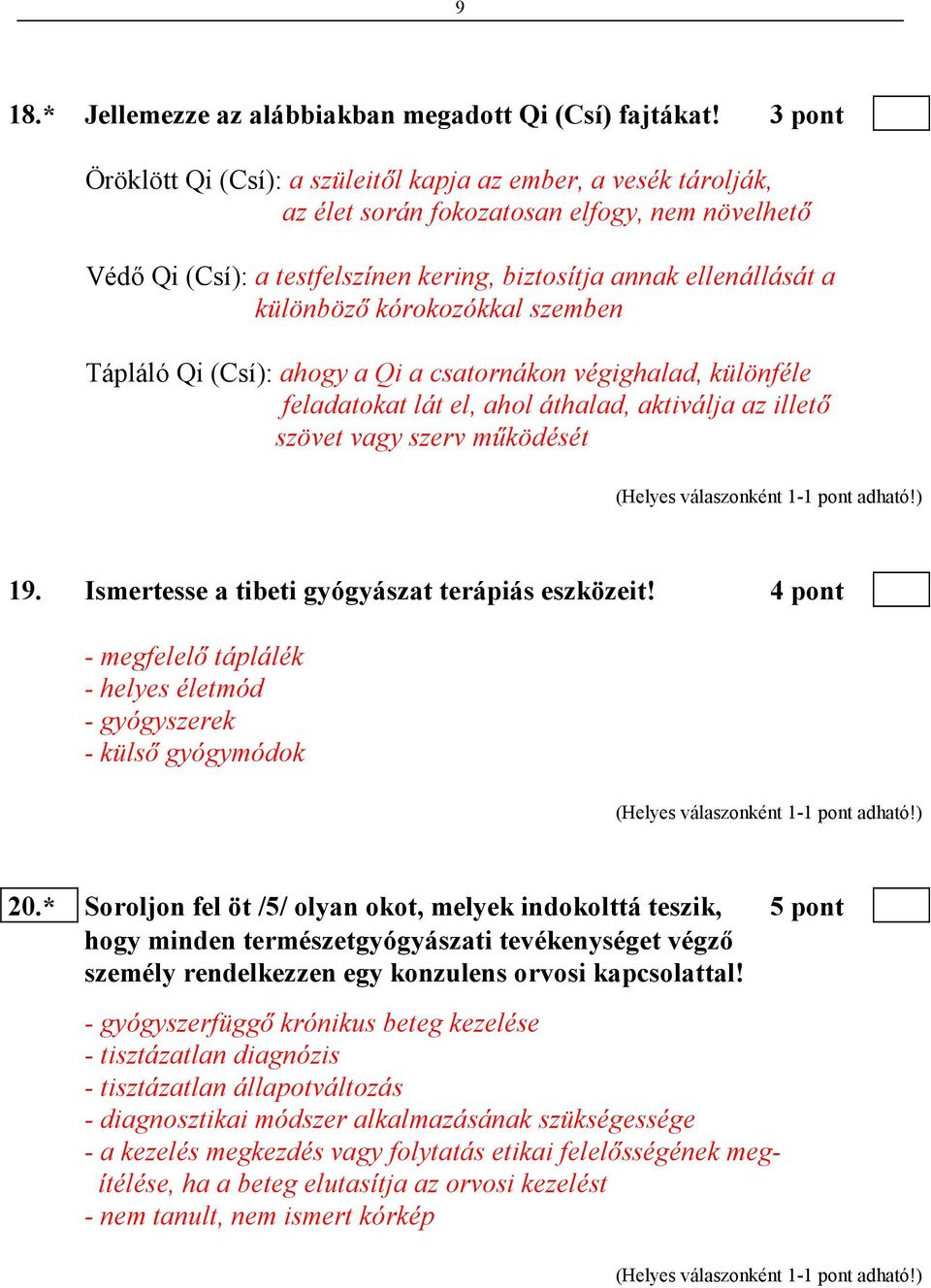 9

18.* Jellemezze az alábbiakban megadott Qi (Csí) fajtákat! 3 pont

Öröklött Qi (Csí): a szüleitől kapja az ember, a vesék tárolják, az élet során fokozatosan elfogy, nem növelhető

Védő Qi (Csí): a testfelszínen kering, biztosítja annak ellenállását a különböző kórokozókkal szemben

Tápláló Qi (Csí): ahogy a Qi a csatornákon végighalad, különféle feladatokat lát el, ahol áthalad, aktiválja az illető szövet vagy szerv működését

(Helyes válaszonként 1-1 pont adható!)

19. Ismertesse a tibeti gyógyászat terápiás eszközeit! 4 pont

- megfelelő táplálék
- helyes életmód
- gyógyszerek
- külső gyógymódok

(Helyes válaszonként 1-1 pont adható!)

20.* Soroljon fel öt /5/ olyan okot, melyek indokolttá teszik, hogy minden természetgyógyászati tevékenységet végző személy rendelkezzen egy konzulens orvosi kapcsolattal! 5 pont

- gyógyszerfüggő krónikus beteg kezelése
- tisztázatlan diagnózis
- tisztázatlan állapotváltozás
- diagnosztikai módszer alkalmazásának szükségessége
- a kezelés megkezdés vagy folytatás etikai felelősségének megítélése, ha a beteg elutasítja az orvosi kezelést
- nem tanult, nem ismert kórkép

(Helyes válaszonként 1-1 pont adható!)